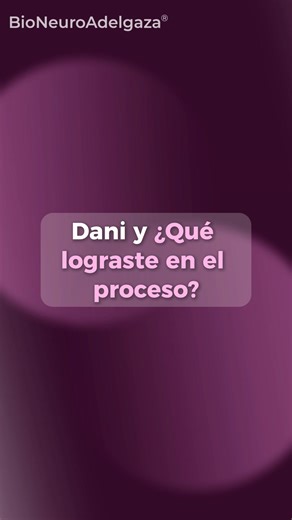 BioNeuroAdelgaza®

Dani y ¿Qué lograste en el proceso?